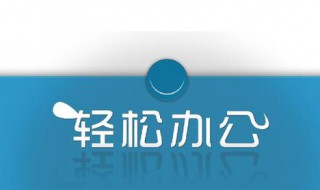 轻松办公